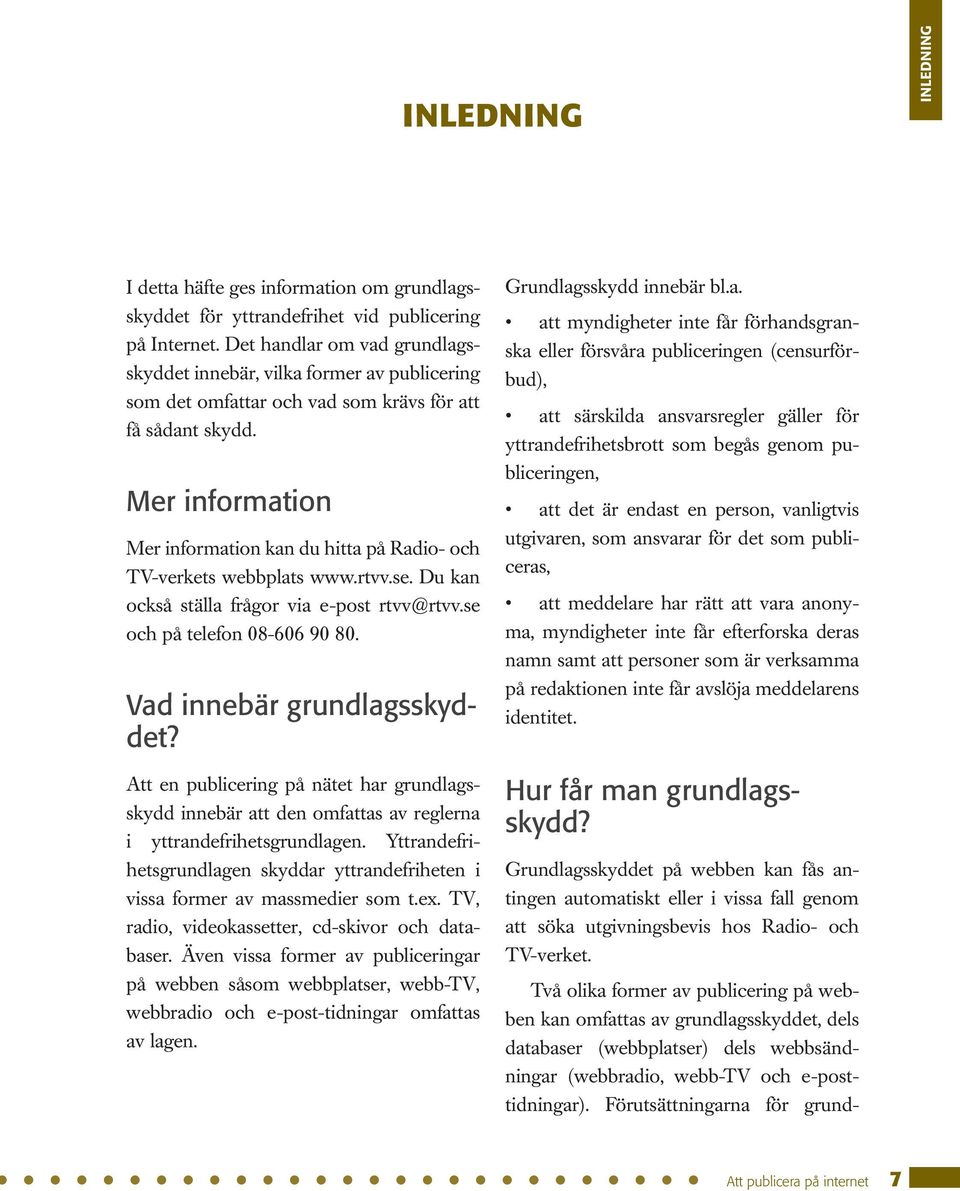 INLEDNING

INLEDNING

I detta häfte ges information om grundlagsskyddet för yttrandefrihet vid publicering på Internet. Det handlar om vad grundlagsskyddet innebär, vilka former av publicering som det omfattar och vad som krävs för att få sådant skydd.

Mer information

Mer information kan du hitta på Radio- och TV-verkets webbplats www.rtvv.se. Du kan också ställa frågor via e-post rtvv@rtvv.se och på telefon 08-606 90 80.

Vad innebär grundlagsskyddet?

Att en publicering på nätet har grundlagsskydd innebär att den omfattas av reglerna i yttrandefrihetsgrundlagen. Yttrandefrihetsgrundlagen skyddar yttrandefriheten i vissa former av massmedier som t.ex. TV, radio, videokassetter, cd-skivor och databaser. Även vissa former av publiceringar på webben såsom webbplatser, webb-TV, webbradio och e-post-tidningar omfattas av lagen.

Grundlagsskydd innebär bl.a.

• att myndigheter inte får förhandsgranska eller försvåra publiceringen (censurförbud),

• att särskilda ansvarsregler gäller för yttrandefrihetsbrott som begås genom publiceringen,

• att det är endast en person, vanligtvis utgivaren, som ansvarar för det som publiceras,

• att meddelare har rätt att vara anonyma, myndigheter inte får efterforska deras namn samt att personer som är verksamma på redaktionen inte får avslöja meddelarens identitet.

Hur får man grundlagsskydd?

Grundlagsskyddet på webben kan fås antingen automatiskt eller i vissa fall genom att söka utgivningsbevis hos Radio- och TV-verket.

Två olika former av publicering på webben kan omfattas av grundlagsskyddet, dels databaser (webbplatser) dels webbsändningar (webbradio, webb-TV och e-posttidningar). Förutsättningarna för grund-

Att publicera på internet 7